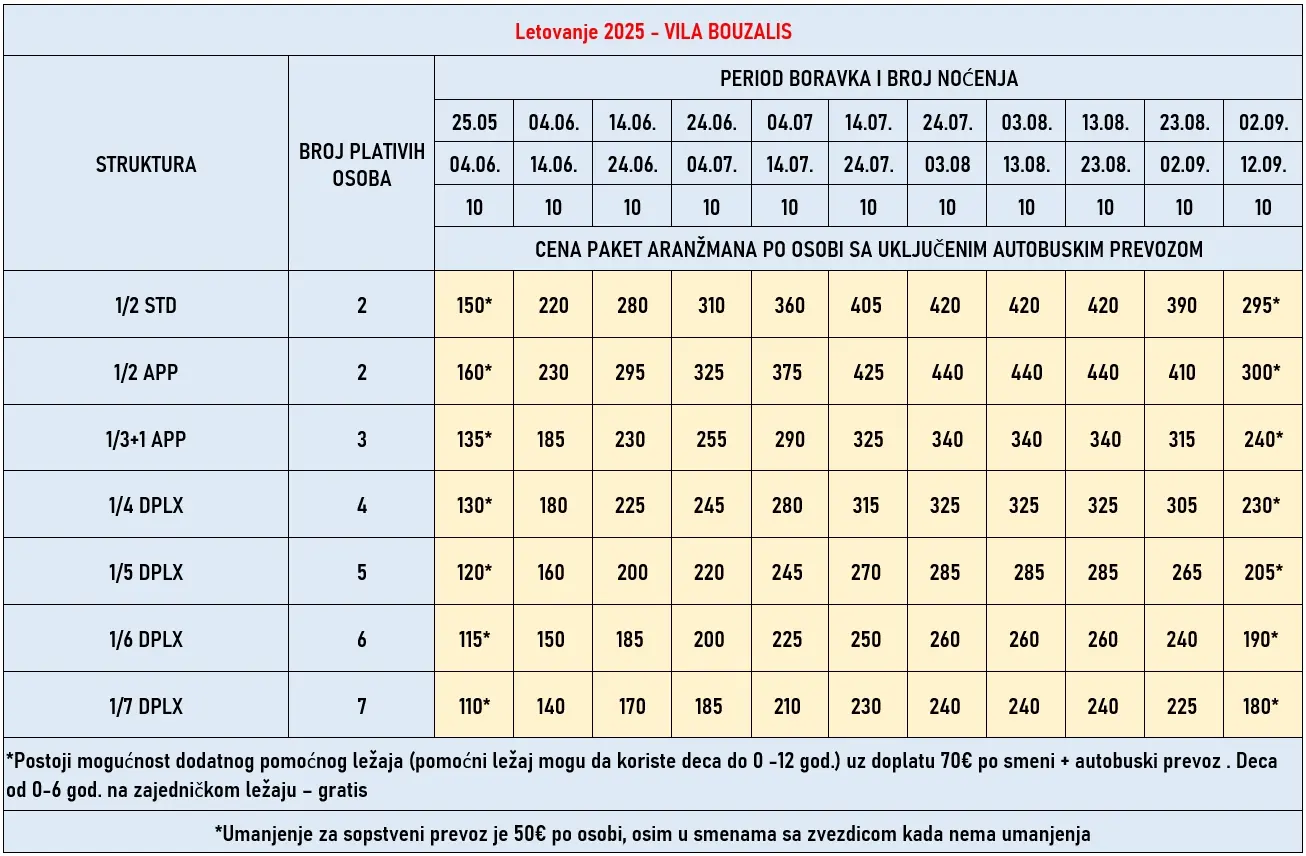 Letovanje 2025 - VILA BOUZALIS

| STRUKTURA | BROJ PLATIVIH OSOBA | PERIOD BORAVKA I BROJ NOĆENJA | | | | | | | | | | |
|---|---|---|---|---|---|---|---|---|---|---|---|---|
| | | 25.05 | 04.06. | 14.06. | 24.06. | 04.07 | 14.07. | 24.07. | 03.08. | 13.08. | 23.08. | 02.09. |
| | | 04.06. | 14.06. | 24.06. | 04.07. | 14.07. | 24.07. | 03.08 | 13.08. | 23.08. | 02.09. | 12.09. |
| | | 10 | 10 | 10 | 10 | 10 | 10 | 10 | 10 | 10 | 10 | 10 |
| | | CENA PAKET ARANŽMANA PO OSOBI SA UKLJUČENIM AUTOBUSKIM PREVOZOM | | | | | | | | | | |
| 1/2 STD | 2 | 150* | 220 | 280 | 310 | 360 | 405 | 420 | 420 | 420 | 390 | 295* |
| 1/2 APP | 2 | 160* | 230 | 295 | 325 | 375 | 425 | 440 | 440 | 440 | 410 | 300* |
| 1/3+1 APP | 3 | 135* | 185 | 230 | 255 | 290 | 325 | 340 | 340 | 340 | 315 | 240* |
| 1/4 DPLX | 4 | 130* | 180 | 225 | 245 | 280 | 315 | 325 | 325 | 325 | 305 | 230* |
| 1/5 DPLX | 5 | 120* | 160 | 200 | 220 | 245 | 270 | 285 | 285 | 285 | 265 | 205* |
| 1/6 DPLX | 6 | 115* | 150 | 185 | 200 | 225 | 250 | 260 | 260 | 260 | 240 | 190* |
| 1/7 DPLX | 7 | 110* | 140 | 170 | 185 | 210 | 230 | 240 | 240 | 240 | 225 | 180* |

*Postoji mogućnost dodatnog pomoćnog ležaja (pomoćni ležaj mogu da koriste deca do 0 -12 god.) uz doplatu 70€ po smeni + autobuski prevoz . Deca od 0-6 god. na zajedničkom ležaju – gratis

*Umanjenje za sopstveni prevoz je 50€ po osobi, osim u smenama sa zvezdicom kada nema umanjenja